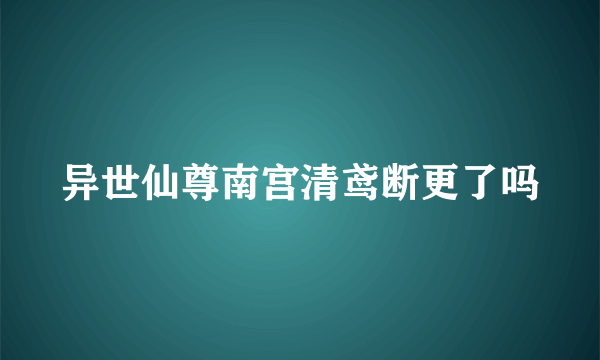 异世仙尊南宫清鸢断更了吗